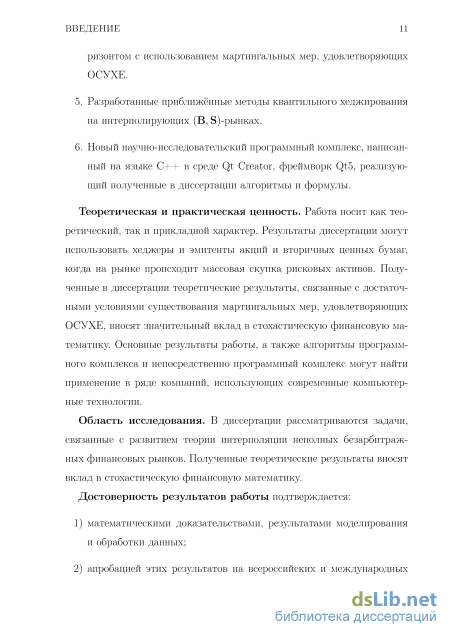 ВВЕДЕНИЕ 11

ризонтом с использованием мартингальных мер, удовлетворяющих ОСУХЕ.

5. Разработанные приближённые методы квантильного хеджирования на интерполирующих $(\mathbf{B}, \mathbf{S})$-рынках.

6. Новый научно-исследовательский программный комплекс, написанный на языке C++ в среде Qt Creator, фреймворк Qt5, реализующий полученные в диссертации алгоритмы и формулы.

**Теоретическая и практическая ценность.** Работа носит как теоретический, так и прикладной характер. Результаты диссертации могут использовать хеджеры и эмитенты акций и вторичных ценных бумаг, когда на рынке происходит массовая скупка рисковых активов. Полученные в диссертации теоретические результаты, связанные с достаточными условиями существования мартингальных мер, удовлетворяющих ОСУХЕ, вносят значительный вклад в стохастическую финансовую математику. Основные результаты работы, а также алгоритмы программного комплекса и непосредственно программный комплекс могут найти применение в ряде компаний, использующих современные компьютерные технологии.

**Область исследования.** В диссертации рассматриваются задачи, связанные с развитием теории интерполяции неполных безарбитражных финансовых рынков. Полученные теоретические результаты вносят вклад в стохастическую финансовую математику.

**Достоверность результатов работы** подтверждается:

1) математическими доказательствами, результатами моделирования и обработки данных;

2) апробацией этих результатов на всероссийских и международных

dsLib.net
библиотека диссертаций